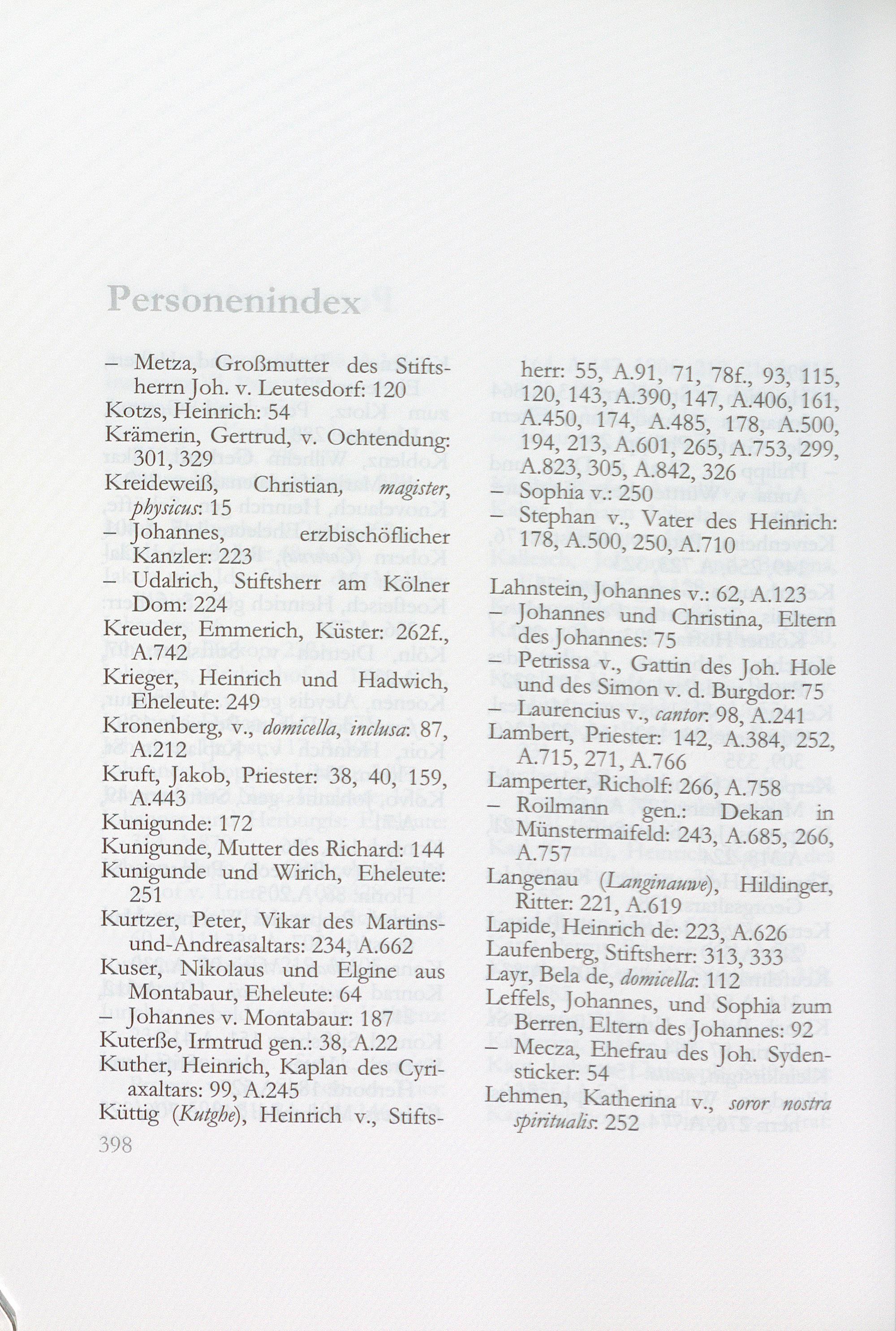 Personenindex

– Metza, Großmutter des Stiftsherrn Joh. v. Leutesdorf: 120
Kotzs, Heinrich: 54
Krämerin, Gertrud, v. Ochtendung: 301, 329
Kreideweiß, Christian, magister, physicus: 15
– Johannes, erzbischöflicher Kanzler: 223
– Udalrich, Stiftsherr am Kölner Dom: 224
Kreuder, Emmerich, Küster: 262f., A.742
Krieger, Heinrich und Hadwich, Eheleute: 249
Kronenberg, v., domicella, inclusa: 87, A.212
Kruft, Jakob, Priester: 38, 40, 159, A.443
Kunigunde: 172
Kunigunde, Mutter des Richard: 144
Kunigunde und Wirich, Eheleute: 251
Kurtzer, Peter, Vikar des Martins-und-Andreasaltars: 234, A.662
Kuser, Nikolaus und Elgine aus Montabaur, Eheleute: 64
– Johannes v. Montabaur: 187
Kuterße, Irmtrud gen.: 38, A.22
Kuther, Heinrich, Kaplan des Cyriaxaltars: 99, A.245
Küttig (Kutghe), Heinrich v., Stiftsherr: 55, A.91, 71, 78f., 93, 115, 120, 143, A.390, 147, A.406, 161, A.450, 174, A.485, 178, A.500, 194, 213, A.601, 265, A.753, 299, A.823, 305, A.842, 326
– Sophia v.: 250
– Stephan v., Vater des Heinrich: 178, A.500, 250, A.710

Lahnstein, Johannes v.: 62, A.123
– Johannes und Christina, Eltern des Johannes: 75
– Petrissa v., Gattin des Joh. Hole und des Simon v. d. Burgdor: 75
– Laurencius v., cantor: 98, A.241
Lambert, Priester: 142, A.384, 252, A.715, 271, A.766
Lamperter, Richolf: 266, A.758
– Roilmann gen.: Dekan in Münstermaifeld: 243, A.685, 266, A.757
Langenau (Langinauwe), Hildinger, Ritter: 221, A.619
Lapide, Heinrich de: 223, A.626
Laufenberg, Stiftsherr: 313, 333
Layr, Bela de, domicella: 112
Leffels, Johannes, und Sophia zum Berren, Eltern des Johannes: 92
– Mecza, Ehefrau des Joh. Sydensticker: 54
Lehmen, Katherina v., soror nostra spiritualis: 252

398